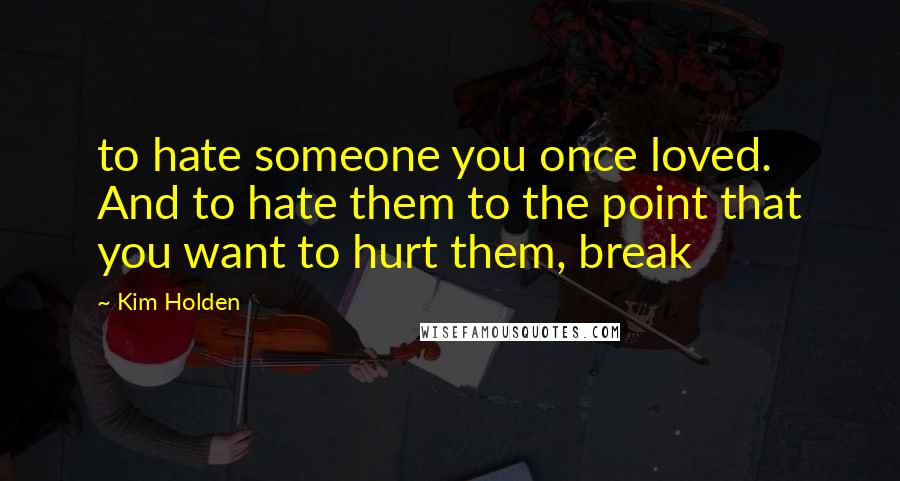 to hate someone you once loved. And to hate them to the point that you want to hurt them, break

~ Kim Holden

WISEFAMOUSQUOTES.COM